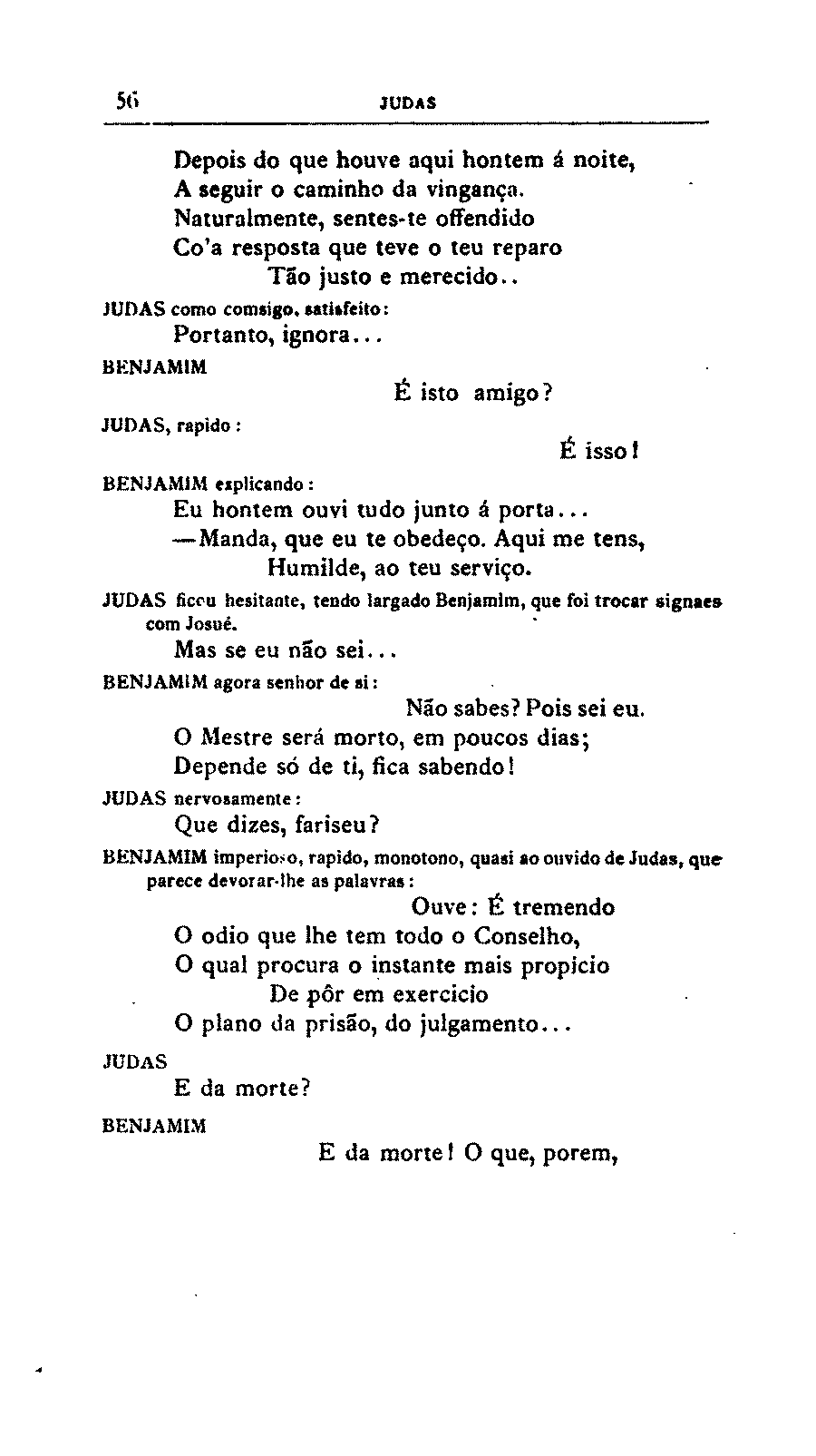 56 JUDAS

Depois do que houve aqui hontem á noite,
A seguir o caminho da vingança.
Naturalmente, sentes-te offendido
Co'a resposta que teve o teu reparo
Tão justo e merecido..

JUDAS como comsigo, satisfeito:
Portanto, ignora...

BENJAMIM
É isto amigo?

JUDAS, rapido:
É isso!

BENJAMIM explicando:
Eu hontem ouvi tudo junto á porta...
—Manda, que eu te obedeço. Aqui me tens,
Humilde, ao teu serviço.

JUDAS ficou hesitante, tendo largado Benjamim, que foi trocar signaes com Josué.
Mas se eu não sei...

BENJAMIM agora senhor de si:
Não sabes? Pois sei eu.
O Mestre será morto, em poucos dias;
Depende só de ti, fica sabendo!

JUDAS nervosamente:
Que dizes, fariseu?

BENJAMIM imperioso, rapido, monotono, quasi ao ouvido de Judas, que parece devorar-lhe as palavras:
Ouve: É tremendo
O odio que lhe tem todo o Conselho,
O qual procura o instante mais propicio
De pôr em exercicio
O plano da prisão, do julgamento...

JUDAS
E da morte?

BENJAMIM
E da morte! O que, porem,